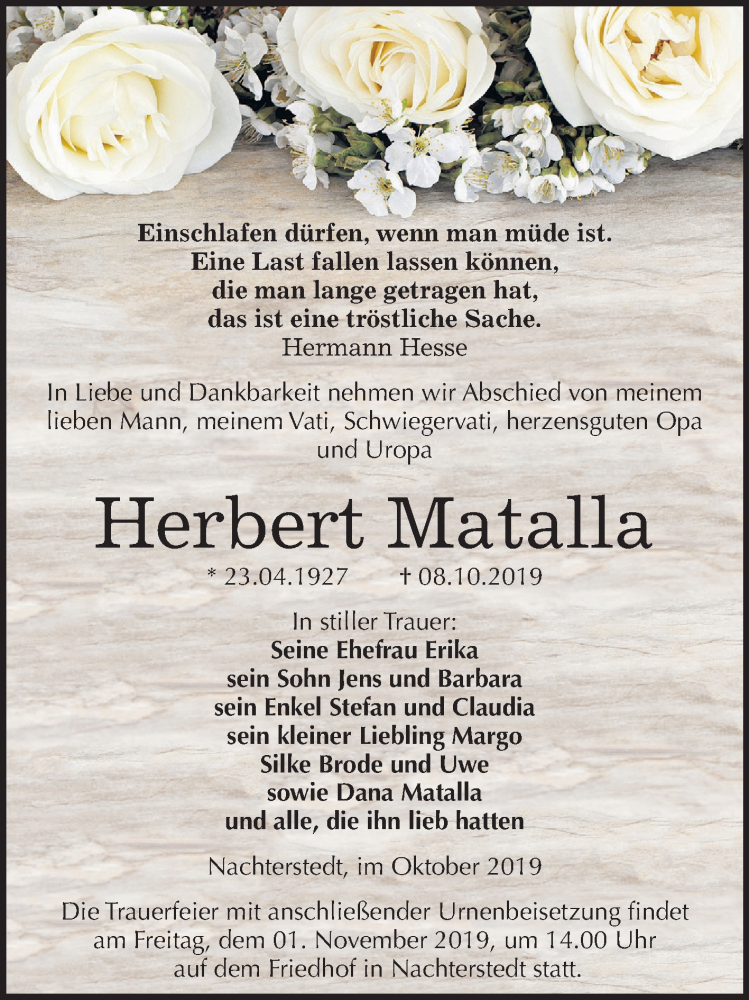 Einschlafen dürfen, wenn man müde ist.
Eine Last fallen lassen können,
die man lange getragen hat,
das ist eine tröstliche Sache.
Hermann Hesse

In Liebe und Dankbarkeit nehmen wir Abschied von meinem lieben Mann, meinem Vati, Schwiegervati, herzensguten Opa und Uropa

Herbert Matalla

* 23.04.1927 † 08.10.2019

In stiller Trauer:
Seine Ehefrau Erika
sein Sohn Jens und Barbara
sein Enkel Stefan und Claudia
sein kleiner Liebling Margo
Silke Brode und Uwe
sowie Dana Matalla
und alle, die ihn lieb hatten

Nachterstedt, im Oktober 2019

Die Trauerfeier mit anschließender Urnenbeisetzung findet am Freitag, dem 01. November 2019, um 14.00 Uhr auf dem Friedhof in Nachterstedt statt.